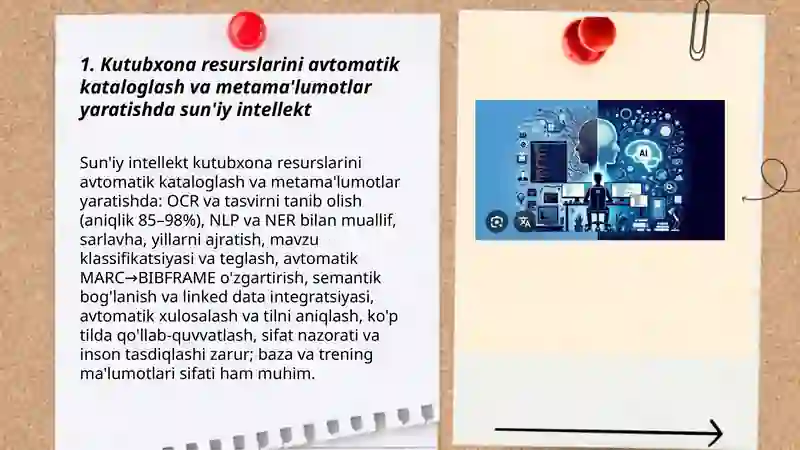 1. Kutubxona resurslarini avtomatik kataloglash va metama'lumotlar yaratishda sun'iy intellekt

Sun'iy intellekt kutubxona resurslarini avtomatik kataloglash va metama'lumotlar yaratishda: OCR va tasvirni tanib olish (aniqlik 85–98%), NLP va NER bilan muallif, sarlavha, yillarni ajratish, mavzu klassifikatsiyasi va teglash, avtomatik MARC→BIBFRAME o'zgartirish, semantik bog'lanish va linked data integratsiyasi, avtomatik xulosalash va tilni aniqlash, ko'p tilda qo'llab-quvvatlash, sifat nazorati va inson tasdiqlashi zarur; baza va trening ma'lumotlari sifati ham muhim.

AI